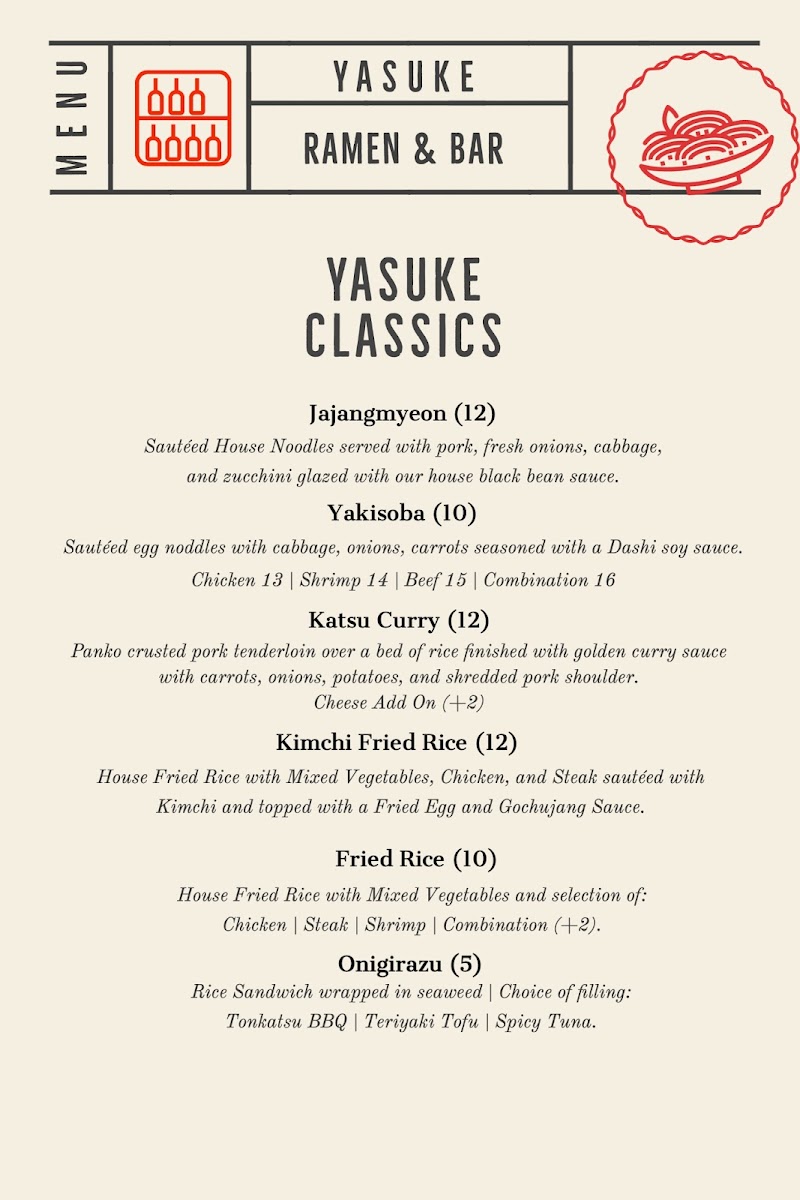 MENU

YASUKE

RAMEN & BAR

YASUKE CLASSICS

Jajangmyeon (12)

Sautéed House Noodles served with pork, fresh onions, cabbage, and zucchini glazed with our house black bean sauce.

Yakisoba (10)

Sautéed egg noddles with cabbage, onions, carrots seasoned with a Dashi soy sauce.

Chicken 13 | Shrimp 14 | Beef 15 | Combination 16

Katsu Curry (12)

Panko crusted pork tenderloin over a bed of rice finished with golden curry sauce with carrots, onions, potatoes, and shredded pork shoulder.

Cheese Add On (+2)

Kimchi Fried Rice (12)

House Fried Rice with Mixed Vegetables, Chicken, and Steak sautéed with Kimchi and topped with a Fried Egg and Gochujang Sauce.

Fried Rice (10)

House Fried Rice with Mixed Vegetables and selection of:
Chicken | Steak | Shrimp | Combination (+2).

Onigirazu (5)

Rice Sandwich wrapped in seaweed | Choice of filling:
Tonkatsu BBQ | Teriyaki Tofu | Spicy Tuna.